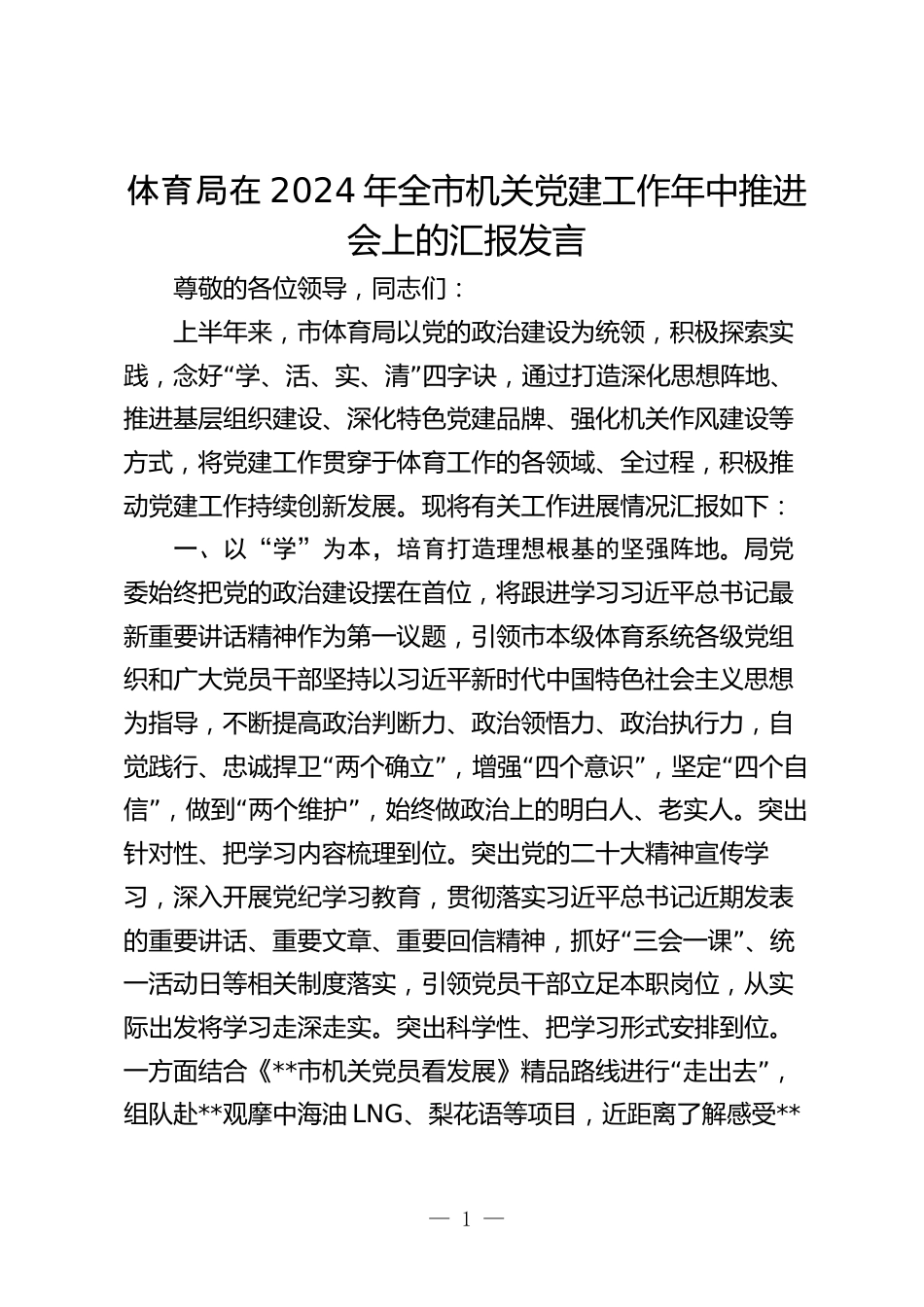 体育局在 2024 年全市机关党建工作年中推进会上的汇报发言

尊敬的各位领导，同志们：

上半年来，市体育局以党的政治建设为统领，积极探索实践，念好“学、活、实、清”四字诀，通过打造深化思想阵地、推进基层组织建设、深化特色党建品牌、强化机关作风建设等方式，将党建工作贯穿于体育工作的各领域、全过程，积极推动党建工作持续创新发展。现将有关工作进展情况汇报如下：

一、以“学”为本，培育打造理想根基的坚强阵地。局党委始终把党的政治建设摆在首位，将跟进学习习近平总书记最新重要讲话精神作为第一议题，引领市本级体育系统各级党组织和广大党员干部坚持以习近平新时代中国特色社会主义思想为指导，不断提高政治判断力、政治领悟力、政治执行力，自觉践行、忠诚捍卫“两个确立”，增强“四个意识”，坚定“四个自信”，做到“两个维护”，始终做政治上的明白人、老实人。突出针对性、把学习内容梳理到位。突出党的二十大精神宣传学习，深入开展党纪学习教育，贯彻落实习近平总书记近期发表的重要讲话、重要文章、重要回信精神，抓好“三会一课”、统一活动日等相关制度落实，引领党员干部立足本职岗位，从实际出发将学习走深走实。突出科学性、把学习形式安排到位。一方面结合《**市机关党员看发展》精品路线进行“走出去”，组队赴**观摩中海油 LNG、梨花语等项目，近距离了解感受**

— 1 —